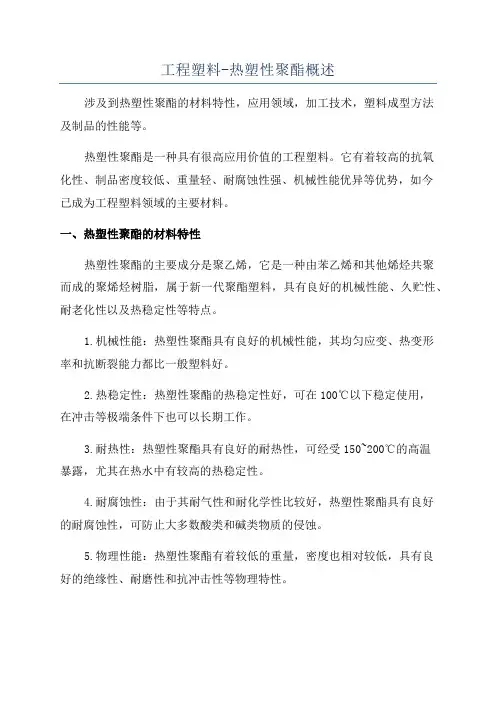 工程塑料-热塑性聚酯概述

涉及到热塑性聚酯的材料特性，应用领域，加工技术，塑料成型方法及制品的性能等。

热塑性聚酯是一种具有很高应用价值的工程塑料。它有着较高的抗氧化性、制品密度较低、重量轻、耐腐蚀性强、机械性能优异等优势，如今已成为工程塑料领域的主要材料。

一、热塑性聚酯的材料特性

热塑性聚酯的主要成分是聚乙烯，它是一种由苯乙烯和其他烯烃共聚而成的聚烯烃树脂，属于新一代聚酯塑料，具有良好的机械性能、久贮性、耐老化性以及热稳定性等特点。

1.机械性能：热塑性聚酯具有良好的机械性能，其均匀应变、热变形率和抗断裂能力都比一般塑料好。

2.热稳定性：热塑性聚酯的热稳定性好，可在100℃以下稳定使用，在冲击等极端条件下也可以长期工作。

3.耐热性：热塑性聚酯具有良好的耐热性，可经受150~200℃的高温暴露，尤其在热水中有较高的热稳定性。

4.耐腐蚀性：由于其耐气性和耐化学性比较好，热塑性聚酯具有良好的耐腐蚀性，可防止大多数酸类和碱类物质的侵蚀。

5.物理性能：热塑性聚酯有着较低的重量，密度也相对较低，具有良好的绝缘性、耐磨性和抗冲击性等物理特性。